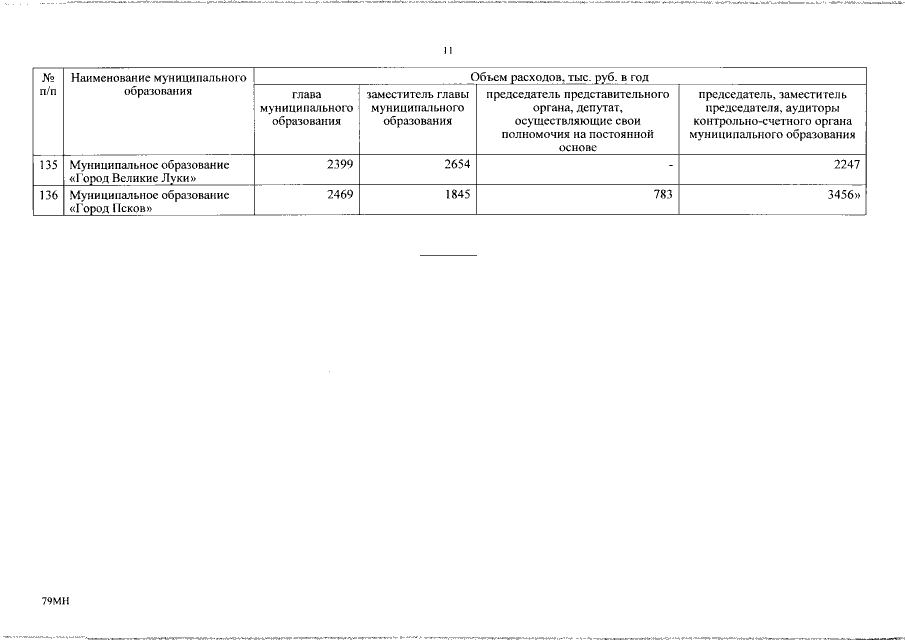 11

| № п/п | Наименование муниципального образования | Объем расходов, тыс. руб. в год | | | |
|---|---|---|---|---|---|
| | | глава муниципального образования | заместитель главы муниципального образования | председатель представительного органа, депутат, осуществляющие свои полномочия на постоянной основе | председатель, заместитель председателя, аудиторы контрольно-счетного органа муниципального образования |
| 135 | Муниципальное образование «Город Великие Луки» | 2399 | 2654 | - | 2247 |
| 136 | Муниципальное образование «Город Псков» | 2469 | 1845 | 783 | 3456» |

79МН